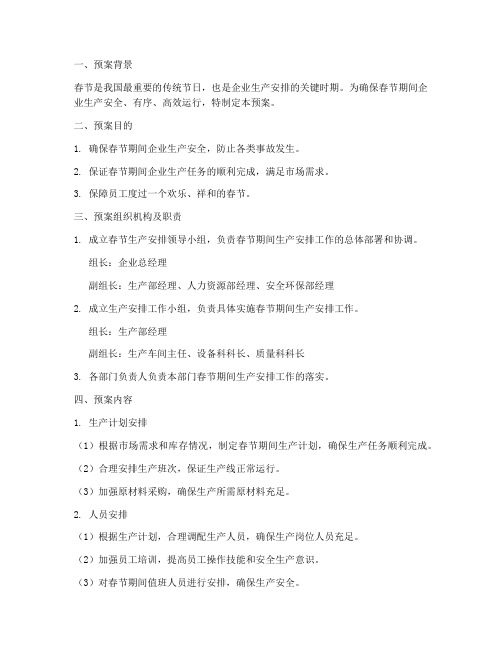 一、预案背景

春节是我国最重要的传统节日，也是企业生产安排的关键时期。为确保春节期间企业生产安全、有序、高效运行，特制定本预案。

二、预案目的

1. 确保春节期间企业生产安全，防止各类事故发生。

2. 保证春节期间企业生产任务的顺利完成，满足市场需求。

3. 保障员工度过一个欢乐、祥和的春节。

三、预案组织机构及职责

1. 成立春节生产安排领导小组，负责春节期间生产安排工作的总体部署和协调。

组长：企业总经理

副组长：生产部经理、人力资源部经理、安全环保部经理

2. 成立生产安排工作小组，负责具体实施春节期间生产安排工作。

组长：生产部经理

副组长：生产车间主任、设备科科长、质量科科长

3. 各部门负责人负责本部门春节期间生产安排工作的落实。

四、预案内容

1. 生产计划安排

（1）根据市场需求和库存情况，制定春节期间生产计划，确保生产任务顺利完成。

（2）合理安排生产班次，保证生产线正常运行。

（3）加强原材料采购，确保生产所需原材料充足。

2. 人员安排

（1）根据生产计划，合理调配生产人员，确保生产岗位人员充足。

（2）加强员工培训，提高员工操作技能和安全生产意识。

（3）对春节期间值班人员进行安排，确保生产安全。